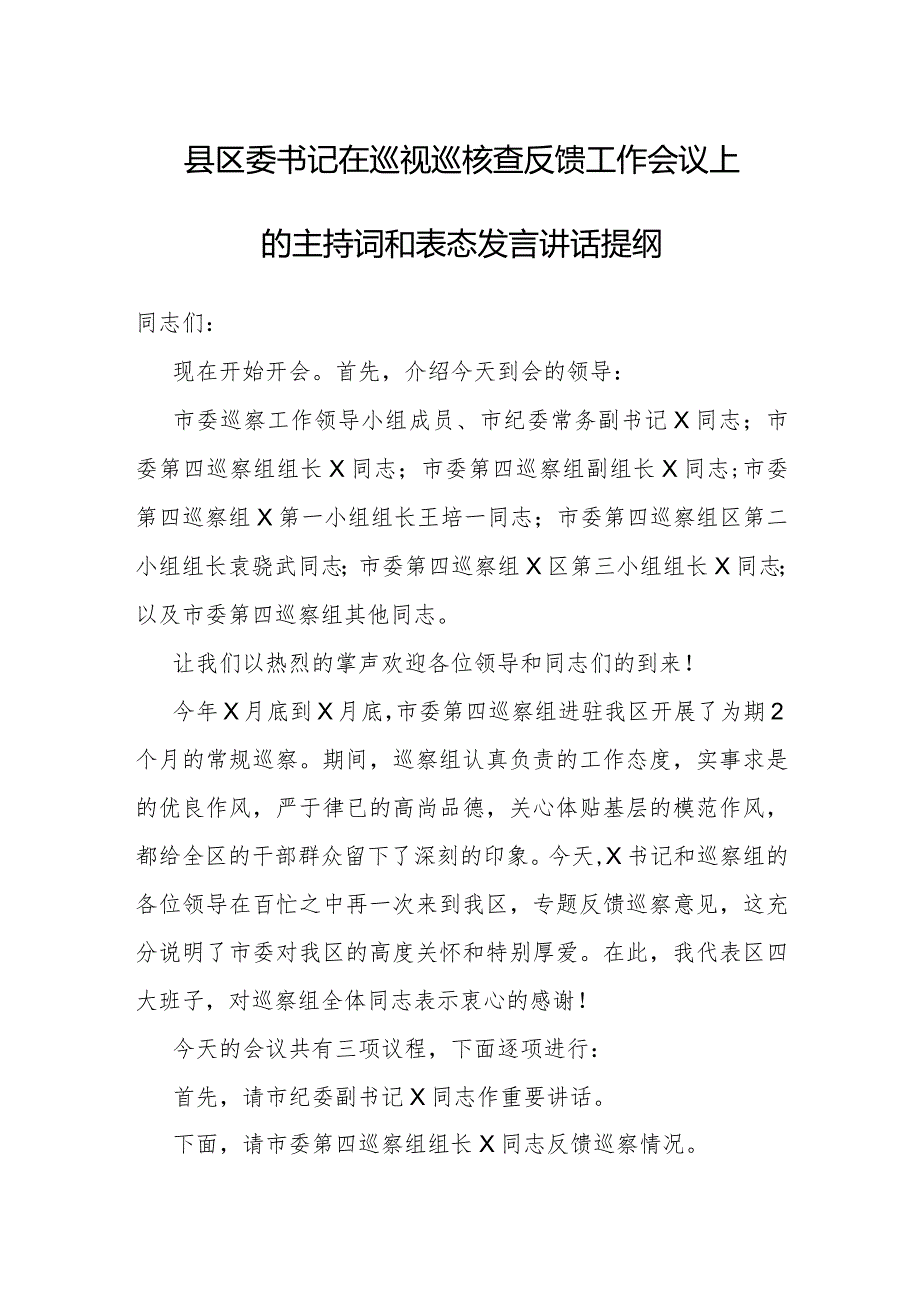 县区委书记在巡视巡核查反馈工作会议上的主持词和表态发言讲话提纲

同志们：

现在开始开会。首先，介绍今天到会的领导：

市委巡察工作领导小组成员、市纪委常务副书记X同志；市委第四巡察组组长X同志；市委第四巡察组副组长X同志；市委第四巡察组X第一小组组长王培一同志；市委第四巡察组区第二小组组长袁骁武同志；市委第四巡察组X区第三小组组长X同志；以及市委第四巡察组其他同志。

让我们以热烈的掌声欢迎各位领导和同志们的到来！

今年X月底到X月底，市委第四巡察组进驻我区开展了为期2个月的常规巡察。期间，巡察组认真负责的工作态度，实事求是的优良作风，严于律已的高尚品德，关心体贴基层的模范作风，都给全区的干部群众留下了深刻的印象。今天，X书记和巡察组的各位领导在百忙之中再一次来到我区，专题反馈巡察意见，这充分说明了市委对我区的高度关怀和特别厚爱。在此，我代表区四大班子，对巡察组全体同志表示衷心的感谢！

今天的会议共有三项议程，下面逐项进行：

首先，请市纪委副书记X同志作重要讲话。

下面，请市委第四巡察组组长X同志反馈巡察情况。